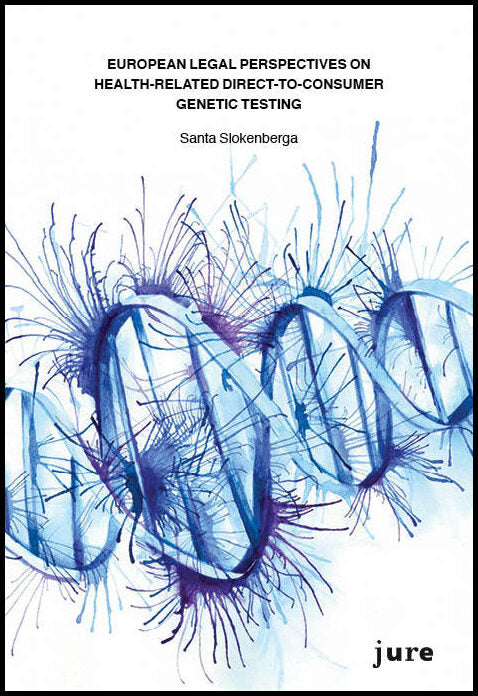 EUROPEAN LEGAL PERSPECTIVES ON HEALTH-RELATED DIRECT-TO-CONSUMER GENETIC TESTING

Santa Slokenberga

jure